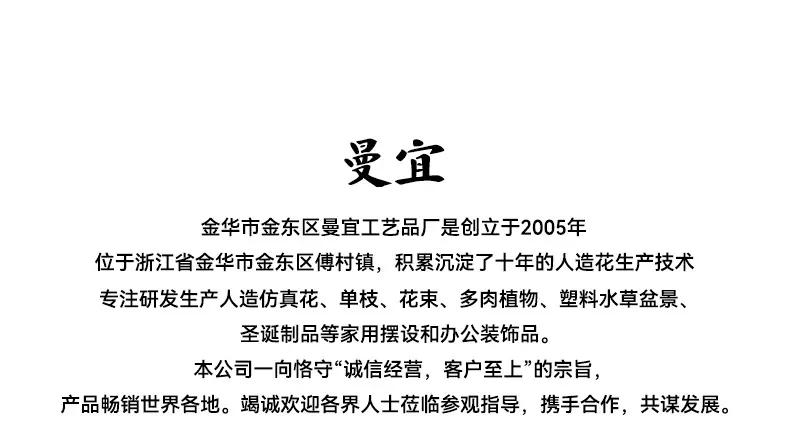 曼宜

金华市金东区曼宜工艺品厂是创立于2005年

位于浙江省金华市金东区傅村镇，积累沉淀了十年的人造花生产技术

专注研发生产人造仿真花、单枝、花束、多肉植物、塑料水草盆景、

圣诞制品等家用摆设和办公装饰品。

本公司一向恪守“诚信经营，客户至上”的宗旨，

产品畅销世界各地。竭诚欢迎各界人士莅临参观指导，携手合作，共谋发展。